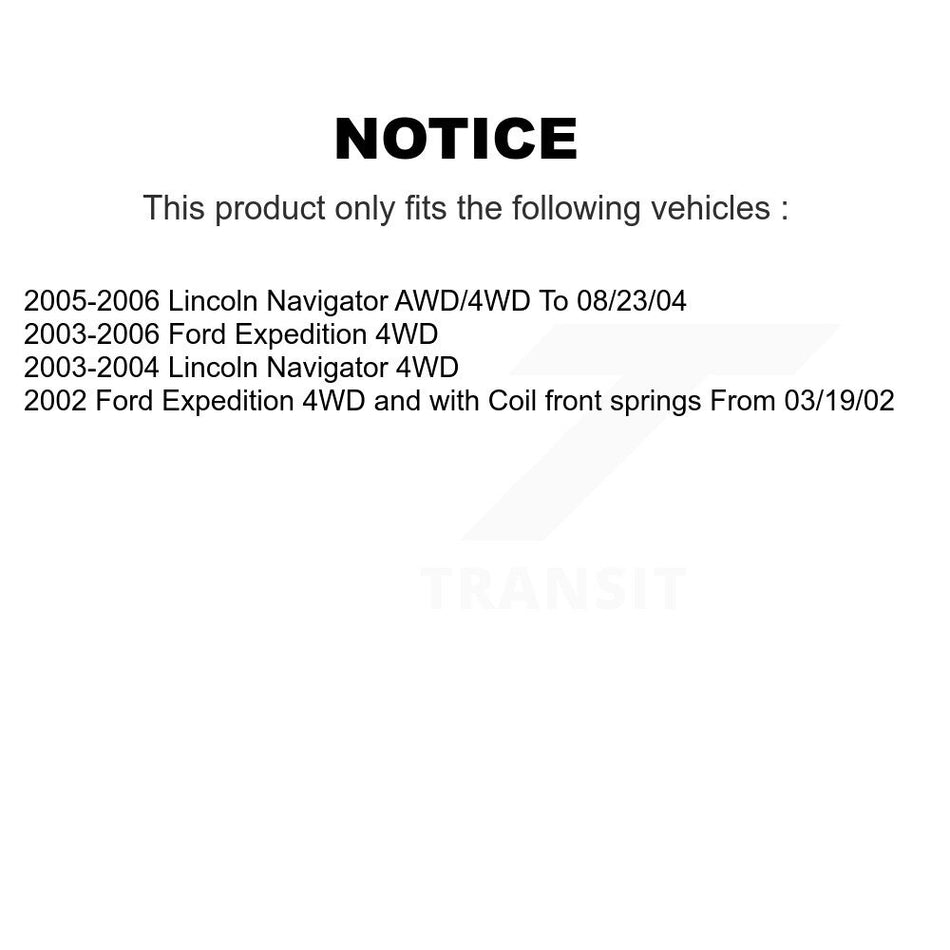 NOTICE

This product only fits the following vehicles :

2005-2006 Lincoln Navigator AWD/4WD To 08/23/04
2003-2006 Ford Expedition 4WD
2003-2004 Lincoln Navigator 4WD
2002 Ford Expedition 4WD and with Coil front springs From 03/19/02

TRANSIT